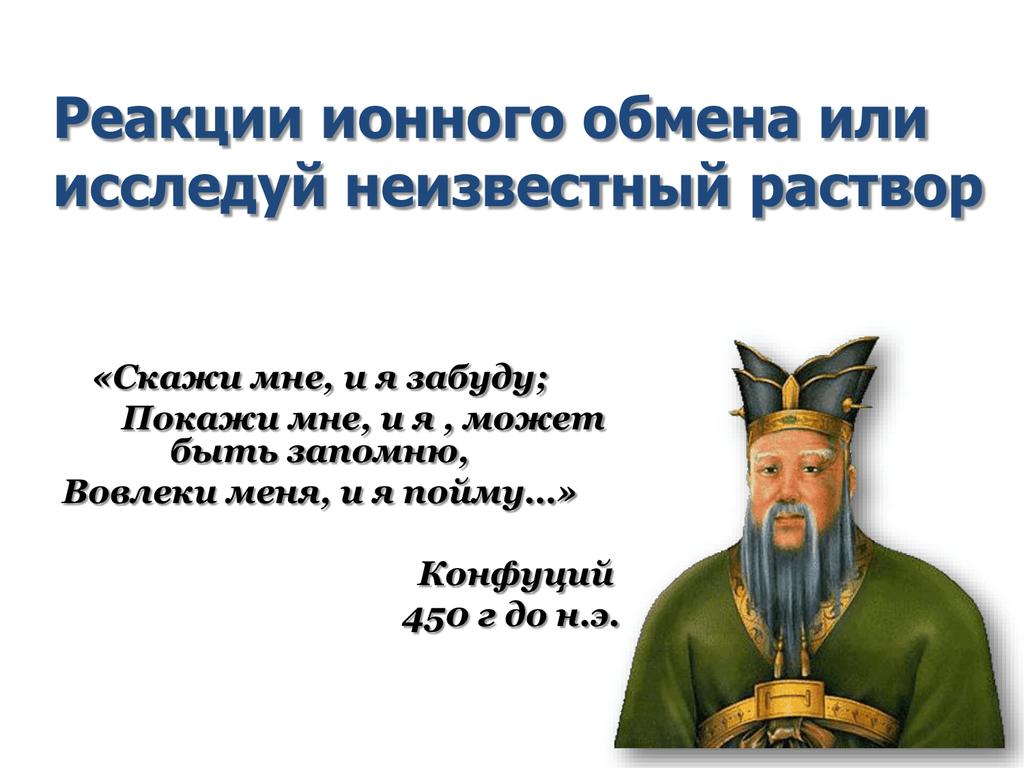 Реакции ионного обмена или исследуй неизвестный раствор

«Скажи мне, и я забуду;
Покажи мне, и я , может быть запомню,
Вовлеки меня, и я пойму…»

Конфуций
450 г до н.э.